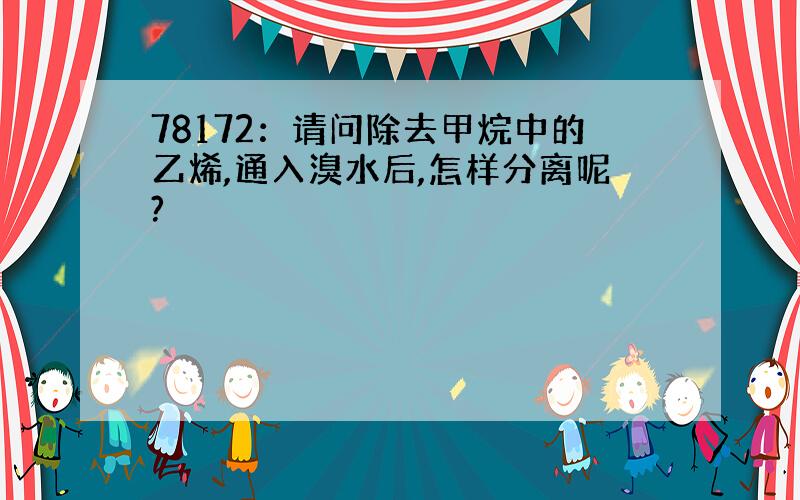 78172：请问除去甲烷中的乙烯,通入溴水后,怎样分离呢?